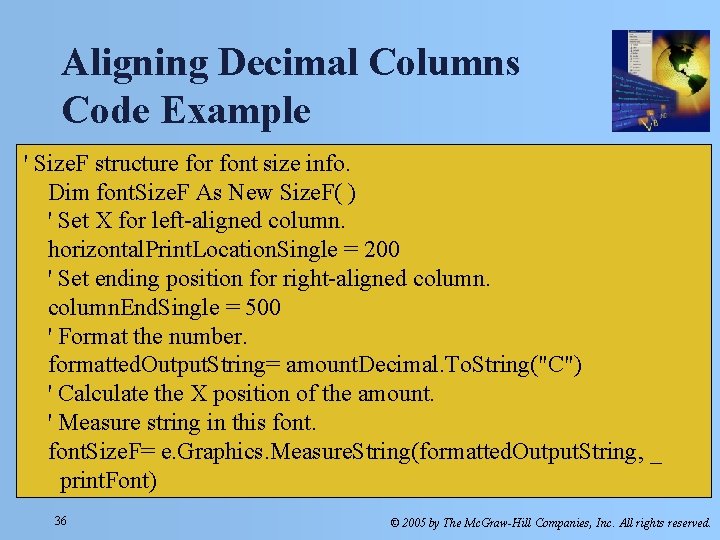 Aligning Decimal Columns Code Example

' SizeF structure for font size info.
Dim fontSizeF As New SizeF( )
' Set X for left-aligned column.
horizontalPrintLocationSingle = 200
' Set ending position for right-aligned column.
columnEndSingle = 500
' Format the number.
formattedOutputString= amountDecimal.ToString("C")
' Calculate the X position of the amount.
' Measure string in this font.
fontSizeF= e.Graphics.MeasureString(formattedOutputString, _
printFont)

36

© 2005 by The McGraw-Hill Companies, Inc. All rights reserved.